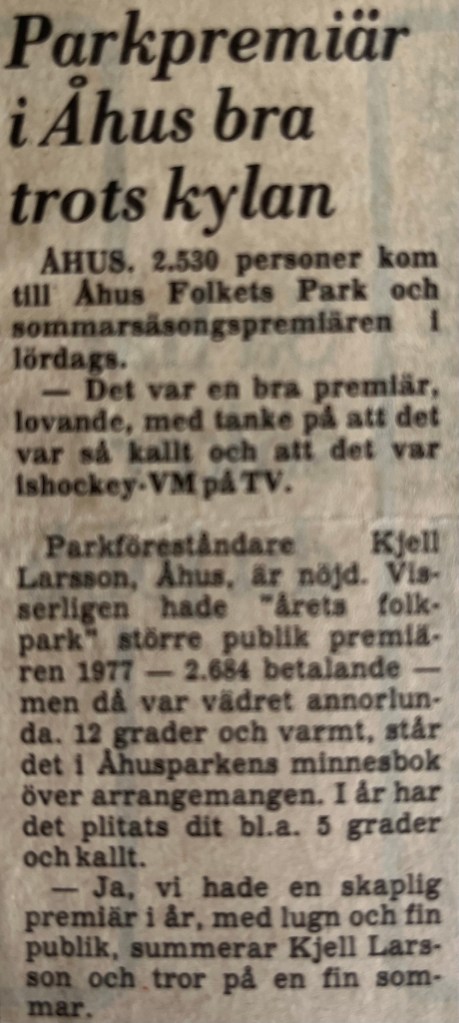 Parkpremiär i Åhus bra trots kylan

ÅHUS. 2.530 personer kom till Åhus Folkets Park och sommarsäsongspremiären i lördags.

— Det var en bra premiär, lovande, med tanke på att det var så kallt och att det var ishockey-VM på TV.

Parkföreståndare Kjell Larsson, Åhus, är nöjd. Visserligen hade "årets folkpark" större publik premiären 1977 — 2.684 betalande — men då var vädret annorlunda. 12 grader och varmt, står det i Åhusparkens minnesbok över arrangemangen. I år har det plitats dit bl.a. 5 grader och kallt.

— Ja, vi hade en skaplig premiär i år, med lugn och fin publik, summerar Kjell Larsson och tror på en fin sommar.